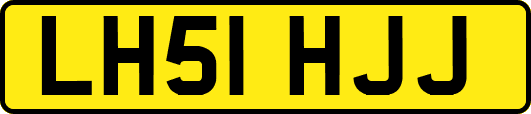 LH51 HJJ